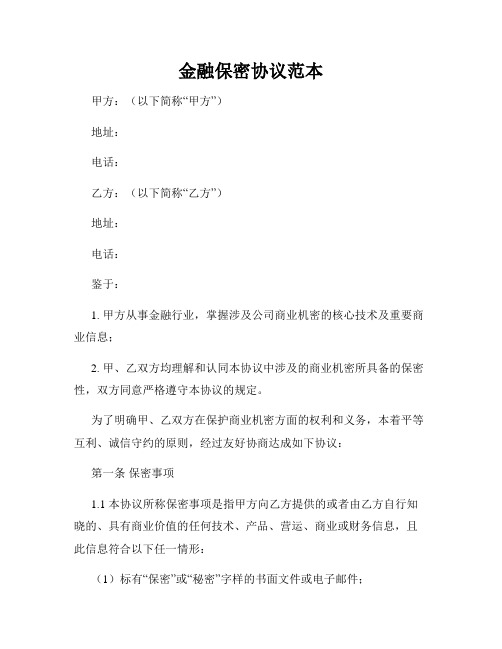 金融保密协议范本

甲方：（以下简称“甲方”）

地址：

电话：

乙方：（以下简称“乙方”）

地址：

电话：

鉴于：

1. 甲方从事金融行业，掌握涉及公司商业机密的核心技术及重要商业信息；

2. 甲、乙双方均理解和认同本协议中涉及的商业机密所具备的保密性，双方同意严格遵守本协议的规定。

为了明确甲、乙双方在保护商业机密方面的权利和义务，本着平等互利、诚信守约的原则，经过友好协商达成如下协议：

第一条 保密事项

1.1 本协议所称保密事项是指甲方向乙方提供的或者由乙方自行知晓的、具有商业价值的任何技术、产品、营运、商业或财务信息，且此信息符合以下任一情形：

（1）标有“保密”或“秘密”字样的书面文件或电子邮件；